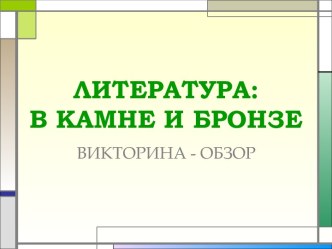 ЛИТЕРАТУРА:
В КАМНЕ И БРОНЗЕ

ВИКТОРИНА - ОБЗОР